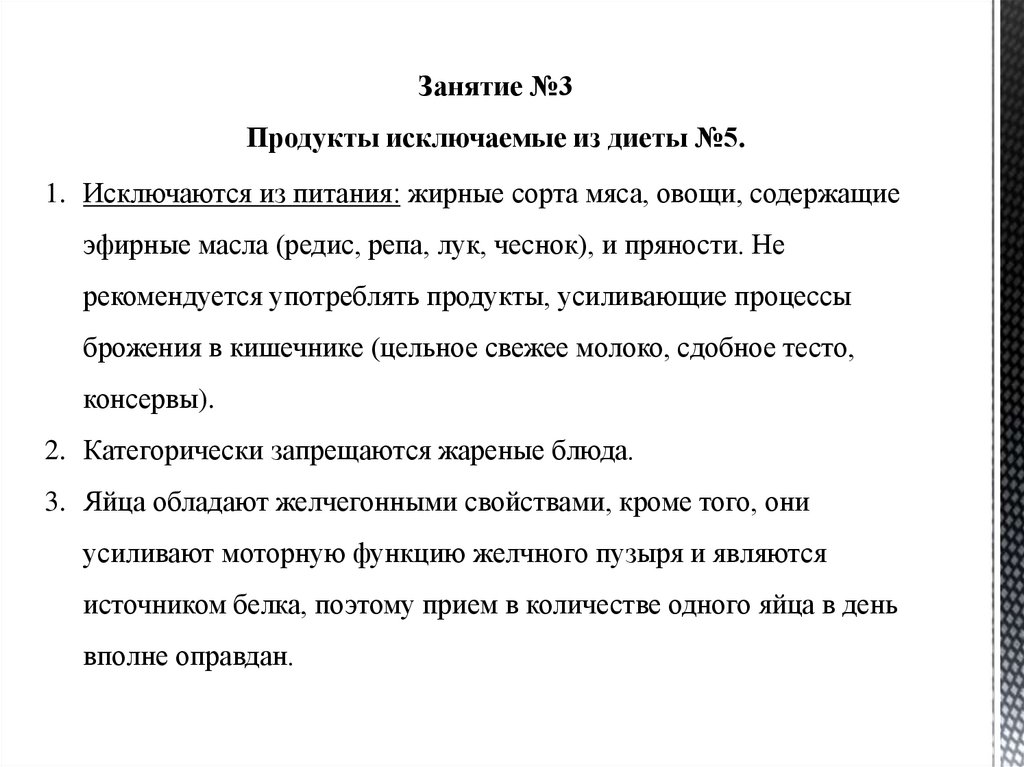 Занятие №3

Продукты исключаемые из диеты №5.

1. Исключаются из питания: жирные сорта мяса, овощи, содержащие эфирные масла (редис, репа, лук, чеснок), и пряности. Не рекомендуется употреблять продукты, усиливающие процессы брожения в кишечнике (цельное свежее молоко, сдобное тесто, консервы).

2. Категорически запрещаются жареные блюда.

3. Яйца обладают желчегонными свойствами, кроме того, они усиливают моторную функцию желчного пузыря и являются источником белка, поэтому прием в количестве одного яйца в день вполне оправдан.